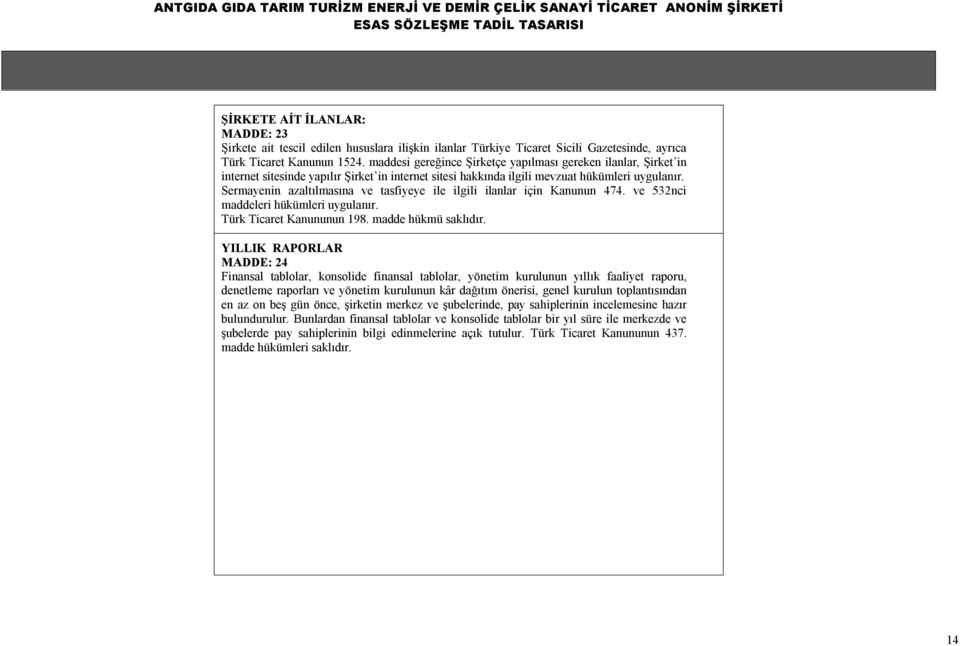 ANTGIDA GIDA TARIM TURİZM ENERJİ VE DEMİR ÇELİK SANAYİ TİCARET ANONİM ŞİRKETİ
ESAS SÖZLEŞME TADİL TASARISI

ŞİRKETE AİT İLANLAR:
MADDE: 23
Şirkete ait tescil edilen hususlara ilişkin ilanlar Türkiye Ticaret Sicili Gazetesinde, ayrıca Türk Ticaret Kanunun 1524. maddesi gereğince Şirketçe yapılması gereken ilanlar, Şirket'in internet sitesinde yapılır Şirket'in internet sitesi hakkında ilgili mevzuat hükümleri uygulanır.
Sermayenin azaltılmasına ve tasfiyeye ile ilgili ilanlar için Kanunun 474. ve 532nci maddeleri hükümleri uygulanır.
Türk Ticaret Kanununun 198. madde hükmü saklıdır.

YILLIK RAPORLAR
MADDE: 24
Finansal tablolar, konsolide finansal tablolar, yönetim kurulunun yıllık faaliyet raporu, denetleme raporları ve yönetim kurulunun kâr dağıtım önerisi, genel kurulun toplantısından en az on beş gün önce, şirketin merkez ve şubelerinde, pay sahiplerinin incelemesine hazır bulundurulur. Bunlardan finansal tablolar ve konsolide tablolar bir yıl süre ile merkezde ve şubelerde pay sahiplerinin bilgi edinmelerine açık tutulur. Türk Ticaret Kanununun 437. madde hükümleri saklıdır.

14